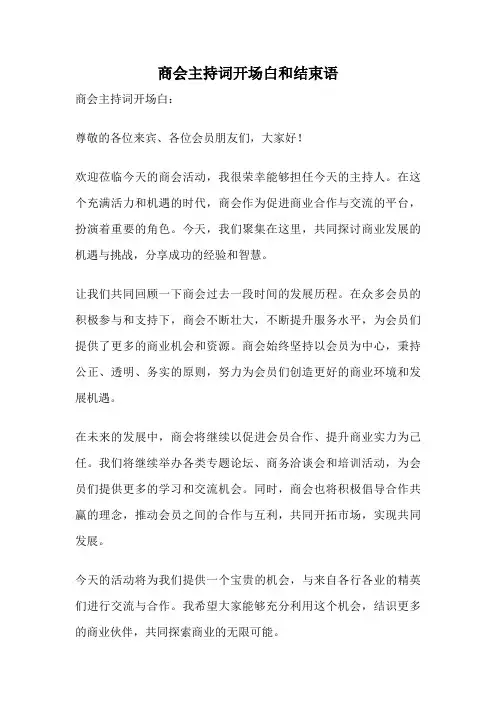 商会主持词开场白和结束语

商会主持词开场白：

尊敬的各位来宾、各位会员朋友们，大家好！

欢迎莅临今天的商会活动，我很荣幸能够担任今天的主持人。在这个充满活力和机遇的时代，商会作为促进商业合作与交流的平台，扮演着重要的角色。今天，我们聚集在这里，共同探讨商业发展的机遇与挑战，分享成功的经验和智慧。

让我们共同回顾一下商会过去一段时间的发展历程。在众多会员的积极参与和支持下，商会不断壮大，不断提升服务水平，为会员们提供了更多的商业机会和资源。商会始终坚持以会员为中心，秉持公正、透明、务实的原则，努力为会员们创造更好的商业环境和发展机遇。

在未来的发展中，商会将继续以促进会员合作、提升商业实力为己任。我们将继续举办各类专题论坛、商务洽谈会和培训活动，为会员们提供更多的学习和交流机会。同时，商会也将积极倡导合作共赢的理念，推动会员之间的合作与互利，共同开拓市场，实现共同发展。

今天的活动将为我们提供一个宝贵的机会，与来自各行各业的精英们进行交流与合作。我希望大家能够充分利用这个机会，结识更多的商业伙伴，共同探索商业的无限可能。